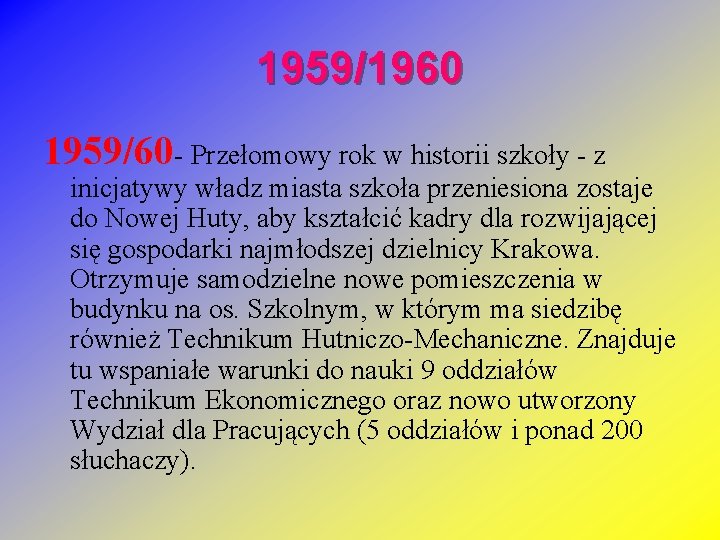 1959/1960

1959/60- Przełomowy rok w historii szkoły - z inicjatywy władz miasta szkoła przeniesiona zostaje do Nowej Huty, aby kształcić kadry dla rozwijającej się gospodarki najmłodszej dzielnicy Krakowa. Otrzymuje samodzielne nowe pomieszczenia w budynku na os. Szkolnym, w którym ma siedzibę również Technikum Hutniczo-Mechaniczne. Znajduje tu wspaniałe warunki do nauki 9 oddziałów Technikum Ekonomicznego oraz nowo utworzony Wydział dla Pracujących (5 oddziałów i ponad 200 słuchaczy).